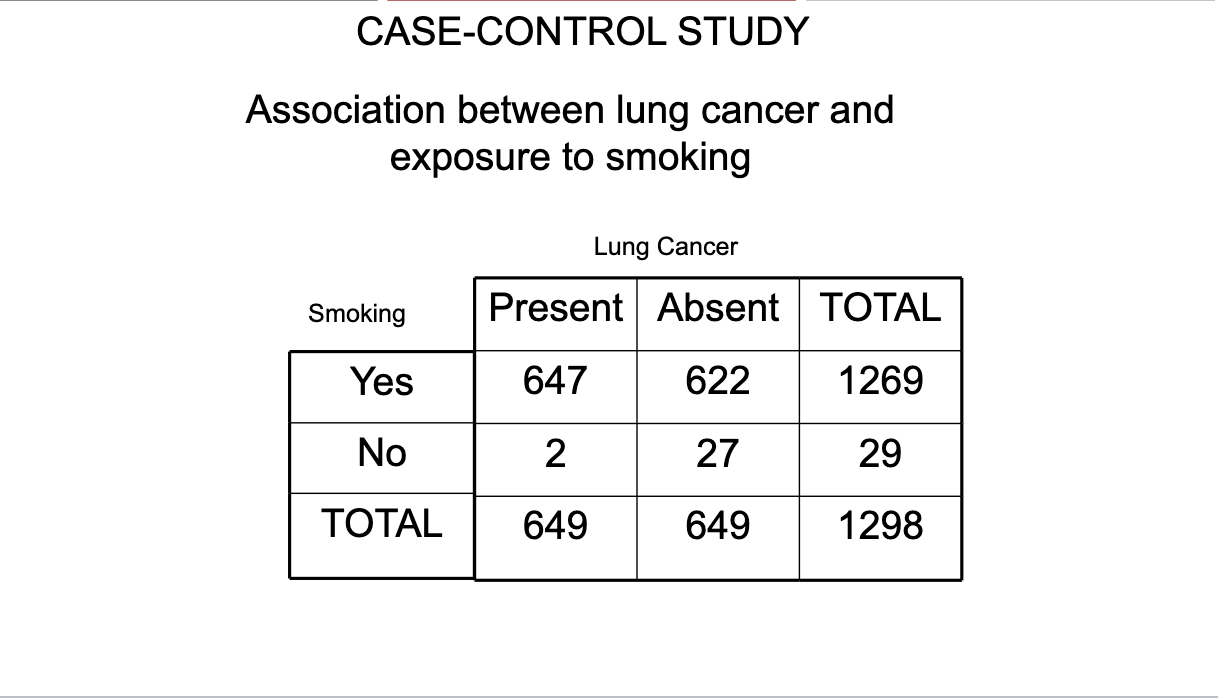 CASE-CONTROL STUDY

Association between lung cancer and exposure to smoking

Lung Cancer

| Smoking | Present | Absent | TOTAL |
|---|---|---|---|
| Yes | 647 | 622 | 1269 |
| No | 2 | 27 | 29 |
| TOTAL | 649 | 649 | 1298 |